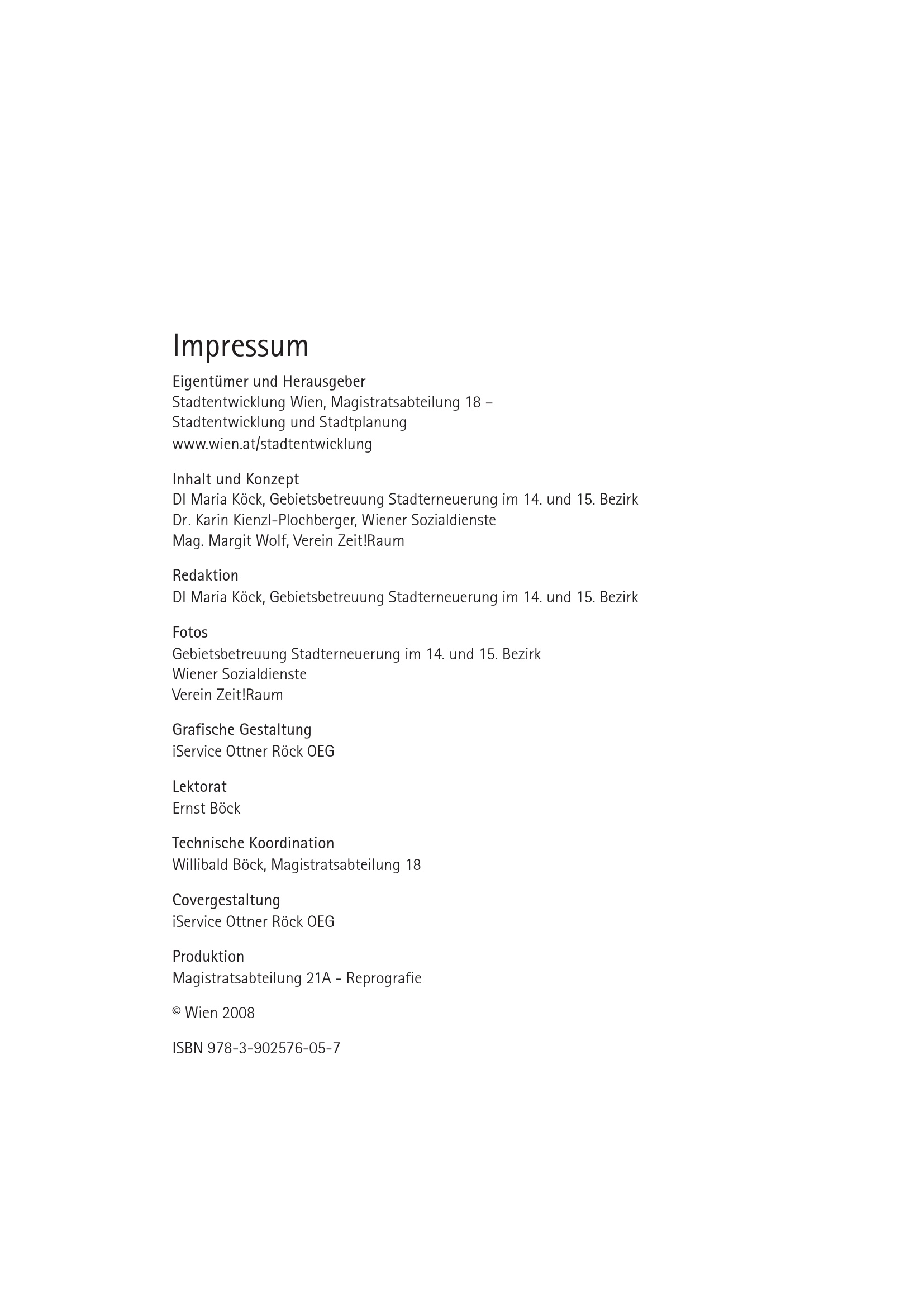 Impressum

Eigentümer und Herausgeber
Stadtentwicklung Wien, Magistratsabteilung 18 –
Stadtentwicklung und Stadtplanung
www.wien.at/stadtentwicklung

Inhalt und Konzept
DI Maria Köck, Gebietsbetreuung Stadterneuerung im 14. und 15. Bezirk
Dr. Karin Kienzl-Plochberger, Wiener Sozialdienste
Mag. Margit Wolf, Verein Zeit!Raum

Redaktion
DI Maria Köck, Gebietsbetreuung Stadterneuerung im 14. und 15. Bezirk

Fotos
Gebietsbetreuung Stadterneuerung im 14. und 15. Bezirk
Wiener Sozialdienste
Verein Zeit!Raum

Grafische Gestaltung
iService Ottner Röck OEG

Lektorat
Ernst Böck

Technische Koordination
Willibald Böck, Magistratsabteilung 18

Covergestaltung
iService Ottner Röck OEG

Produktion
Magistratsabteilung 21A - Reprografie

© Wien 2008

ISBN 978-3-902576-05-7